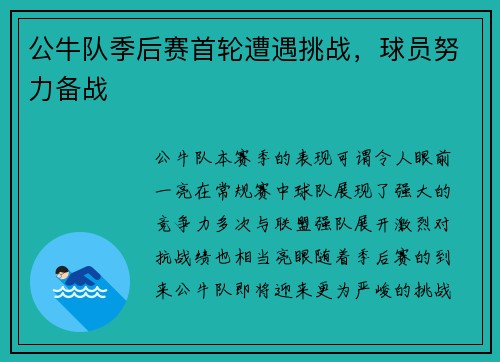 公牛队季后赛首轮遭遇挑战，球员努力备战

公牛队本赛季的表现可谓令人眼前一亮在常规赛中球队展现了强大的竞争力多次与联盟强队展开激烈对抗战绩也相当亮眼随着季后赛的到来公牛队即将迎来更为严峻的挑战